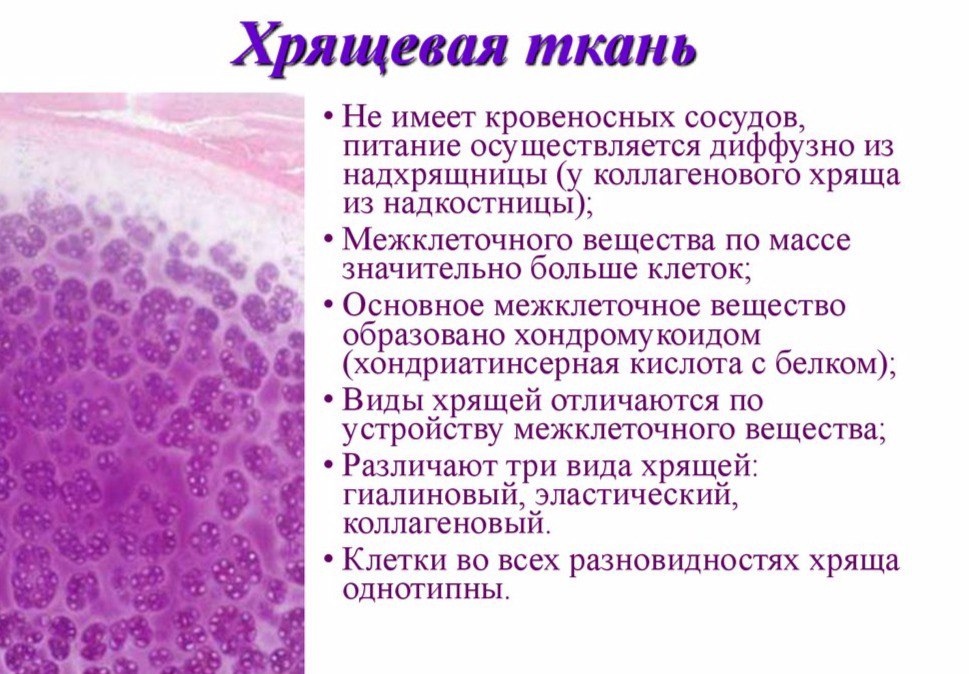 Хрящевая ткань

• Не имеет кровеносных сосудов, питание осуществляется диффузно из надхрящницы (у коллагенового хряща из надкостницы);
• Межклеточного вещества по массе значительно больше клеток;
• Основное межклеточное вещество образовано хондромукоидом (хондриатинсерная кислота с белком);
• Виды хрящей отличаются по устройству межклеточного вещества;
• Различают три вида хрящей: гиалиновый, эластический, коллагеновый.
• Клетки во всех разновидностях хряща однотипны.